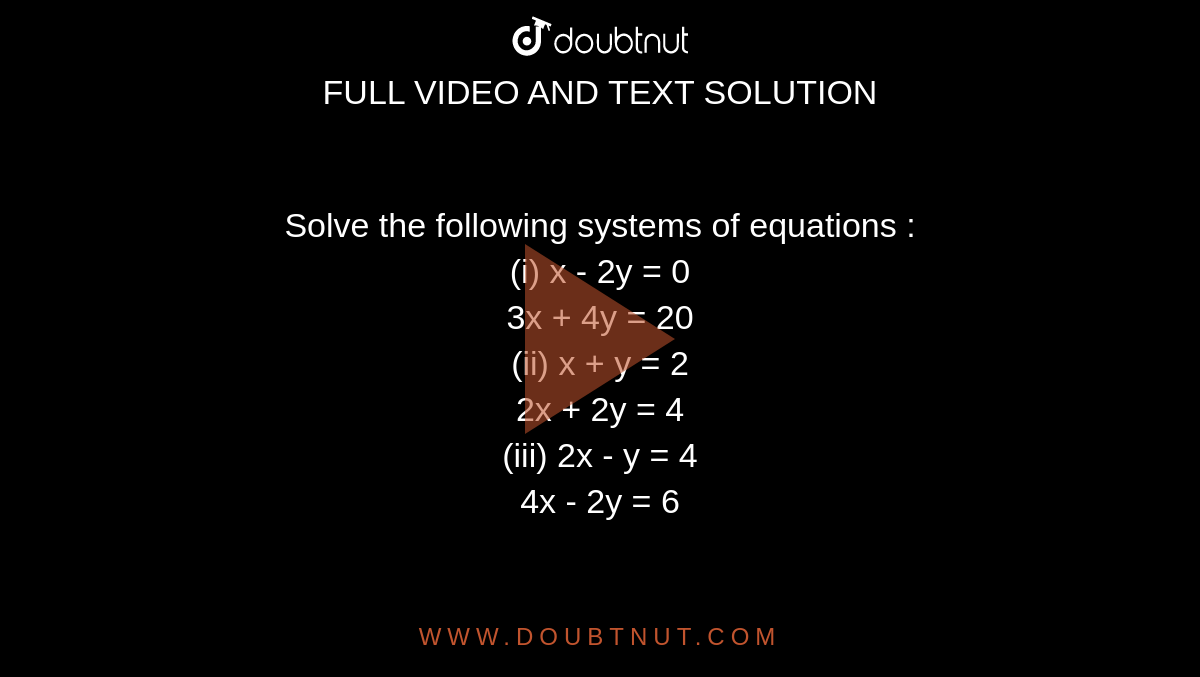 doubtnut
FULL VIDEO AND TEXT SOLUTION

Solve the following systems of equations :
(i) $x - 2y = 0$
$3x + 4y = 20$
(ii) $x + y = 2$
$2x + 2y = 4$
(iii) $2x - y = 4$
$4x - 2y = 6$

WWW.DOUBTNUT.COM